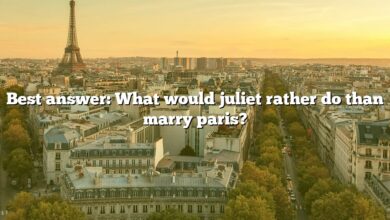 Best answer: What would juliet rather do than marry paris?